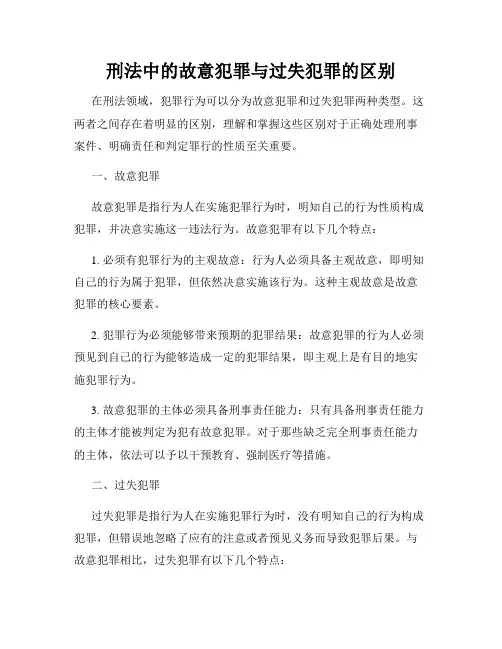 刑法中的故意犯罪与过失犯罪的区别

在刑法领域，犯罪行为可以分为故意犯罪和过失犯罪两种类型。这两者之间存在着明显的区别，理解和掌握这些区别对于正确处理刑事案件、明确责任和判定罪行的性质至关重要。

一、故意犯罪

故意犯罪是指行为人在实施犯罪行为时，明知自己的行为性质构成犯罪，并决意实施这一违法行为。故意犯罪有以下几个特点：

1. 必须有犯罪行为的主观故意：行为人必须具备主观故意，即明知自己的行为属于犯罪，但依然决意实施该行为。这种主观故意是故意犯罪的核心要素。

2. 犯罪行为必须能够带来预期的犯罪结果：故意犯罪的行为人必须预见到自己的行为能够造成一定的犯罪结果，即主观上是有目的地实施犯罪行为。

3. 故意犯罪的主体必须具备刑事责任能力：只有具备刑事责任能力的主体才能被判定为犯有故意犯罪。对于那些缺乏完全刑事责任能力的主体，依法可以予以干预教育、强制医疗等措施。

二、过失犯罪

过失犯罪是指行为人在实施犯罪行为时，没有明知自己的行为构成犯罪，但错误地忽略了应有的注意或者预见义务而导致犯罪后果。与故意犯罪相比，过失犯罪有以下几个特点：